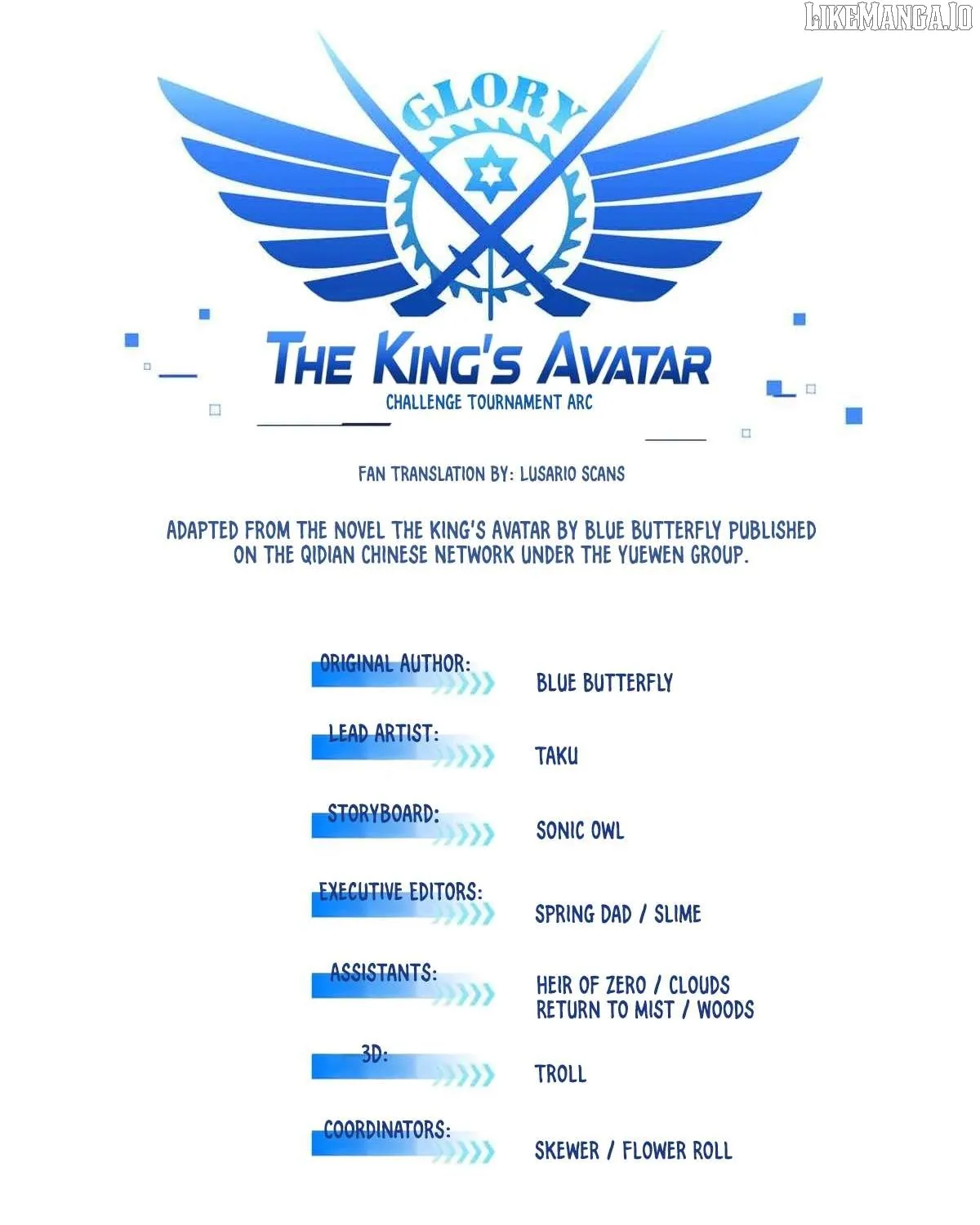 LIKEMANGA.IO

GLORY

THE KING'S AVATAR
CHALLENGE TOURNAMENT ARC

FAN TRANSLATION BY: LUSARIO SCANS

ADAPTED FROM THE NOVEL THE KING'S AVATAR BY BLUE BUTTERFLY PUBLISHED ON THE QIDIAN CHINESE NETWORK UNDER THE YUEWEN GROUP.

ORIGINAL AUTHOR: BLUE BUTTERFLY

LEAD ARTIST: TAKU

STORYBOARD: SONIC OWL

EXECUTIVE EDITORS: SPRING DAD / SLIME

ASSISTANTS: HEIR OF ZERO / CLOUDS RETURN TO MIST / WOODS

3D: TROLL

COORDINATORS: SKEWER / FLOWER ROLL